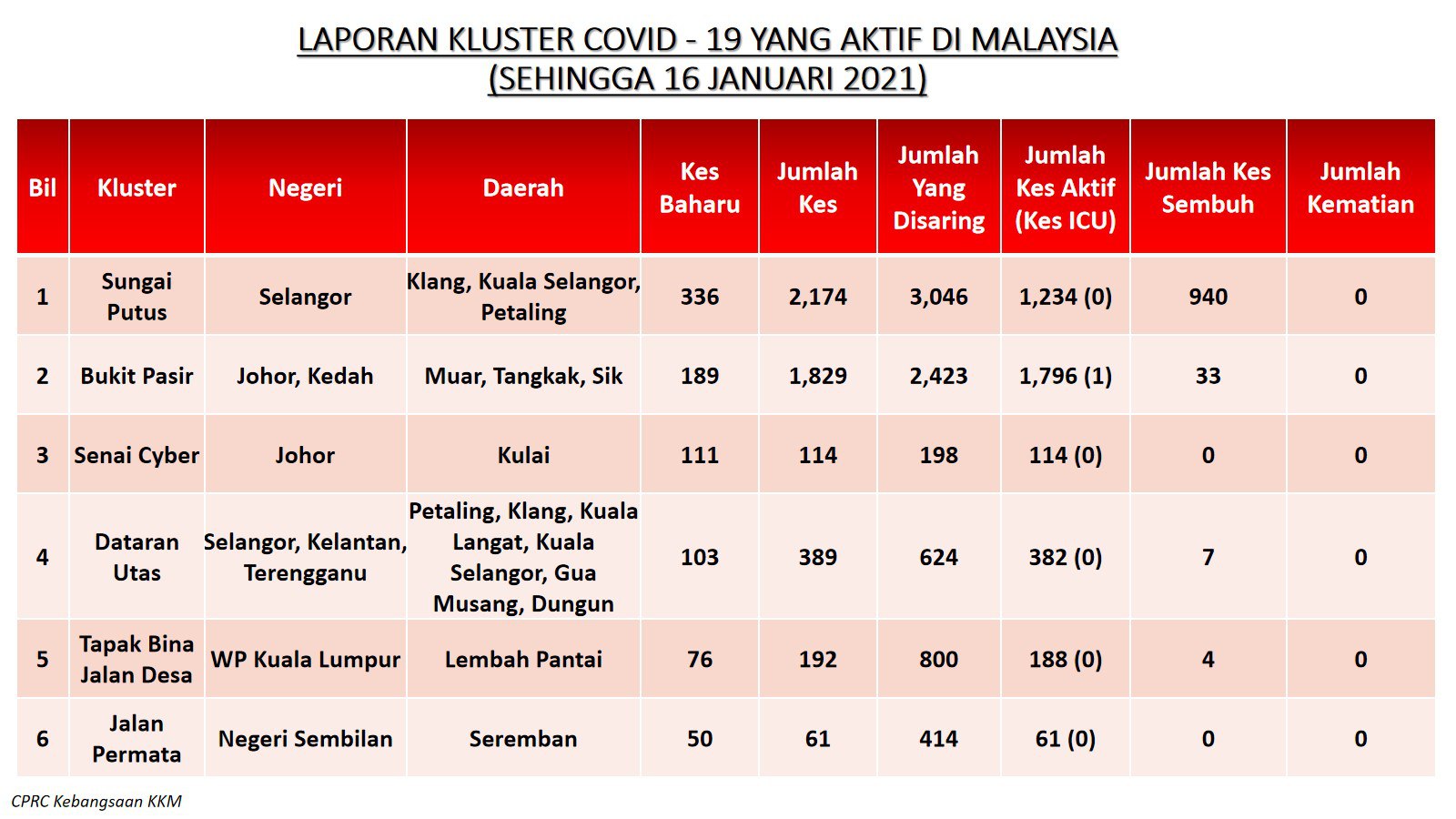 LAPORAN KLUSTER COVID - 19 YANG AKTIF DI MALAYSIA
(SEHINGGA 16 JANUARI 2021)

| Bil | Kluster | Negeri | Daerah | Kes Baharu | Jumlah Kes | Jumlah Yang Disaring | Jumlah Kes Aktif (Kes ICU) | Jumlah Kes Sembuh | Jumlah Kematian |
|---|---|---|---|---|---|---|---|---|---|
| 1 | Sungai Putus | Selangor | Klang, Kuala Selangor, Petaling | 336 | 2,174 | 3,046 | 1,234 (0) | 940 | 0 |
| 2 | Bukit Pasir | Johor, Kedah | Muar, Tangkak, Sik | 189 | 1,829 | 2,423 | 1,796 (1) | 33 | 0 |
| 3 | Senai Cyber | Johor | Kulai | 111 | 114 | 198 | 114 (0) | 0 | 0 |
| 4 | Dataran Utas | Selangor, Kelantan, Terengganu | Petaling, Klang, Kuala Langat, Kuala Selangor, Gua Musang, Dungun | 103 | 389 | 624 | 382 (0) | 7 | 0 |
| 5 | Tapak Bina Jalan Desa | WP Kuala Lumpur | Lembah Pantai | 76 | 192 | 800 | 188 (0) | 4 | 0 |
| 6 | Jalan Permata | Negeri Sembilan | Seremban | 50 | 61 | 414 | 61 (0) | 0 | 0 |

CPRC Kebangsaan KKM